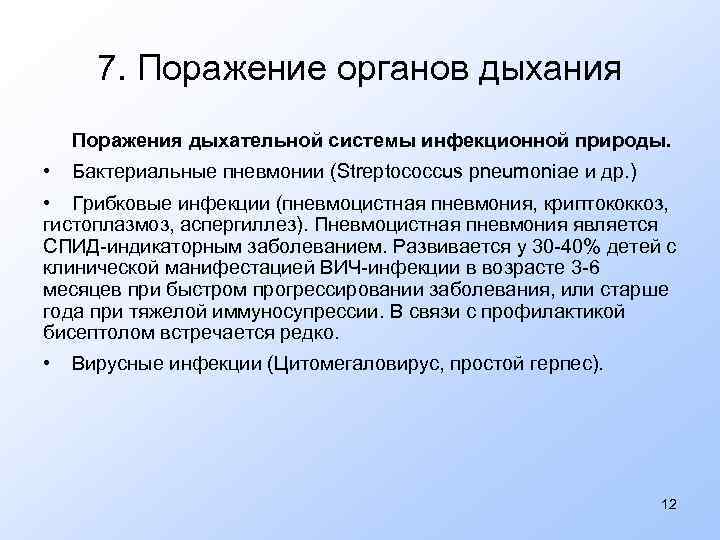 7. Поражение органов дыхания

Поражения дыхательной системы инфекционной природы.

• Бактериальные пневмонии (Streptococcus pneumoniae и др.)

• Грибковые инфекции (пневмоцистная пневмония, криптококкоз, гистоплазмоз, аспергиллез). Пневмоцистная пневмония является СПИД-индикаторным заболеванием. Развивается у 30-40% детей с клинической манифестацией ВИЧ-инфекции в возрасте 3-6 месяцев при быстром прогрессировании заболевания, или старше года при тяжелой иммуносупрессии. В связи с профилактикой бисептолом встречается редко.

• Вирусные инфекции (Цитомегаловирус, простой герпес).

12